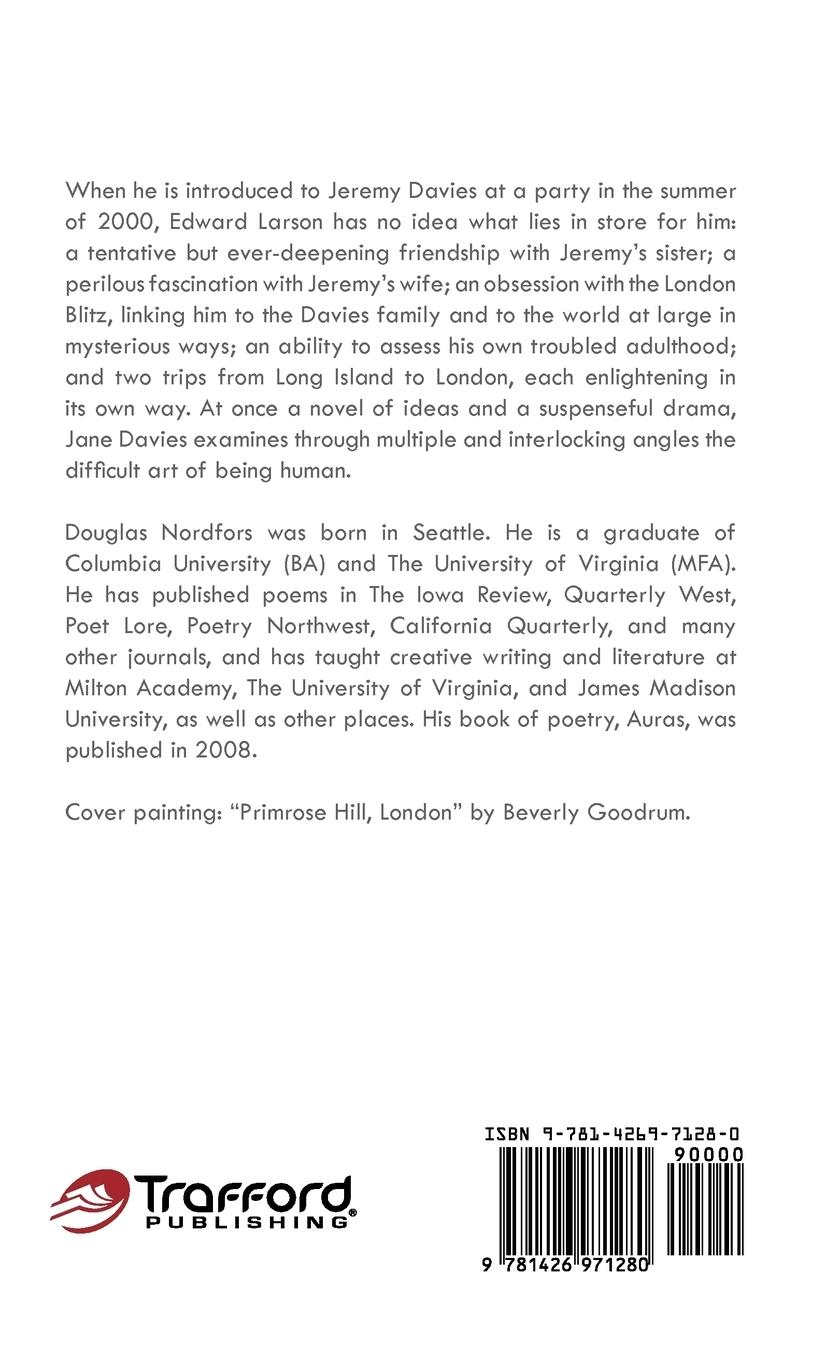 When he is introduced to Jeremy Davies at a party in the summer of 2000, Edward Larson has no idea what lies in store for him: a tentative but ever-deepening friendship with Jeremy's sister; a perilous fascination with Jeremy's wife; an obsession with the London Blitz, linking him to the Davies family and to the world at large in mysterious ways; an ability to assess his own troubled adulthood; and two trips from Long Island to London, each enlightening in its own way. At once a novel of ideas and a suspenseful drama, Jane Davies examines through multiple and interlocking angles the difficult art of being human.

Douglas Nordfors was born in Seattle. He is a graduate of Columbia University (BA) and The University of Virginia (MFA). He has published poems in The Iowa Review, Quarterly West, Poet Lore, Poetry Northwest, California Quarterly, and many other journals, and has taught creative writing and literature at Milton Academy, The University of Virginia, and James Madison University, as well as other places. His book of poetry, Auras, was published in 2008.

Cover painting: "Primrose Hill, London" by Beverly Goodrum.

Trafford PUBLISHING®

ISBN 9-781-4269-7128-0

90000

9 781426 971280